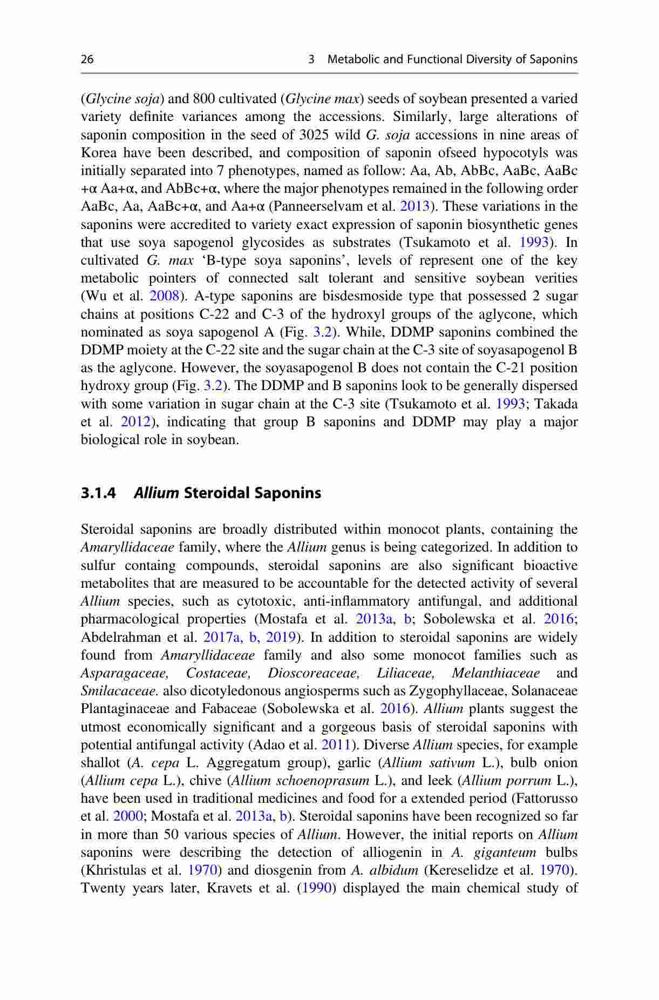 26 3 Metabolic and Functional Diversity of Saponins

(Glycine soja) and 800 cultivated (Glycine max) seeds of soybean presented a varied variety definite variances among the accessions. Similarly, large alterations of saponin composition in the seed of 3025 wild G. soja accessions in nine areas of Korea have been described, and composition of saponin ofseed hypocotyls was initially separated into 7 phenotypes, named as follow: Aa, Ab, AbBc, AaBc, AaBc +α Aa+α, and AbBc+α, where the major phenotypes remained in the following order AaBc, Aa, AaBc+α, and Aa+α (Panneerselvam et al. 2013). These variations in the saponins were accredited to variety exact expression of saponin biosynthetic genes that use soya sapogenol glycosides as substrates (Tsukamoto et al. 1993). In cultivated G. max 'B-type soya saponins', levels of represent one of the key metabolic pointers of connected salt tolerant and sensitive soybean verities (Wu et al. 2008). A-type saponins are bisdesmoside type that possessed 2 sugar chains at positions C-22 and C-3 of the hydroxyl groups of the aglycone, which nominated as soya sapogenol A (Fig. 3.2). While, DDMP saponins combined the DDMP moiety at the C-22 site and the sugar chain at the C-3 site of soyasapogenol B as the aglycone. However, the soyasapogenol B does not contain the C-21 position hydroxy group (Fig. 3.2). The DDMP and B saponins look to be generally dispersed with some variation in sugar chain at the C-3 site (Tsukamoto et al. 1993; Takada et al. 2012), indicating that group B saponins and DDMP may play a major biological role in soybean.

3.1.4 Allium Steroidal Saponins

Steroidal saponins are broadly distributed within monocot plants, containing the Amaryllidaceae family, where the Allium genus is being categorized. In addition to sulfur containg compounds, steroidal saponins are also significant bioactive metabolites that are measured to be accountable for the detected activity of several Allium species, such as cytotoxic, anti-inflammatory antifungal, and additional pharmacological properties (Mostafa et al. 2013a, b; Sobolewska et al. 2016; Abdelrahman et al. 2017a, b, 2019). In addition to steroidal saponins are widely found from Amaryllidaceae family and also some monocot families such as Asparagaceae, Costaceae, Dioscoreaceae, Liliaceae, Melanthiaceae and Smilacaceae. also dicotyledonous angiosperms such as Zygophyllaceae, Solanaceae Plantaginaceae and Fabaceae (Sobolewska et al. 2016). Allium plants suggest the utmost economically significant and a gorgeous basis of steroidal saponins with potential antifungal activity (Adao et al. 2011). Diverse Allium species, for example shallot (A. cepa L. Aggregatum group), garlic (Allium sativum L.), bulb onion (Allium cepa L.), chive (Allium schoenoprasum L.), and leek (Allium porrum L.), have been used in traditional medicines and food for a extended period (Fattorusso et al. 2000; Mostafa et al. 2013a, b). Steroidal saponins have been recognized so far in more than 50 various species of Allium. However, the initial reports on Allium saponins were describing the detection of alliogenin in A. giganteum bulbs (Khristulas et al. 1970) and diosgenin from A. albidum (Kereselidze et al. 1970). Twenty years later, Kravets et al. (1990) displayed the main chemical study of